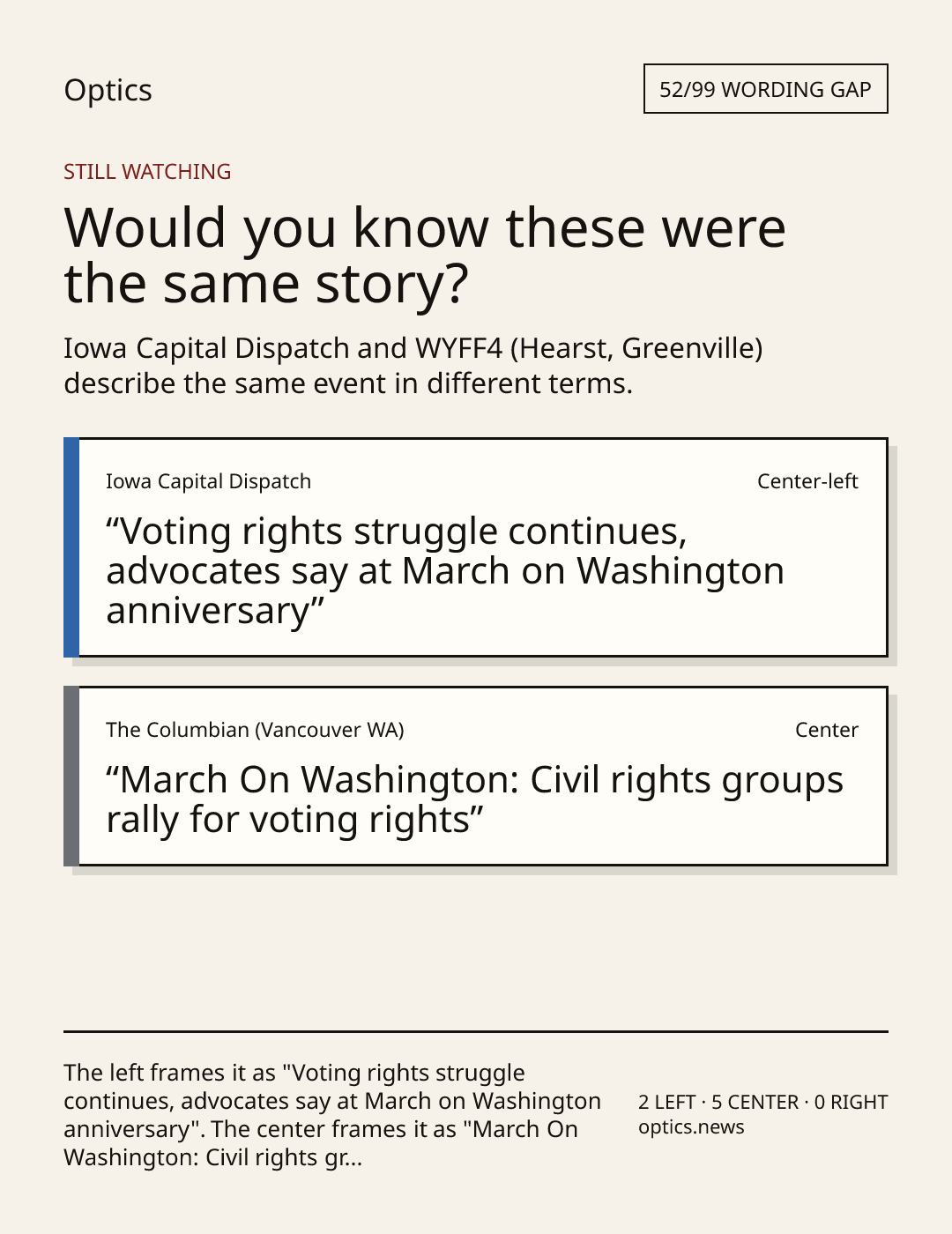 Optics

52/99 WORDING GAP

STILL WATCHING

Would you know these were the same story?

Iowa Capital Dispatch and WYFF4 (Hearst, Greenville) describe the same event in different terms.

Iowa Capital Dispatch

Center-left

"Voting rights struggle continues, advocates say at March on Washington anniversary"

The Columbian (Vancouver WA)

Center

"March On Washington: Civil rights groups rally for voting rights"

The left frames it as "Voting rights struggle continues, advocates say at March on Washington anniversary". The center frames it as "March On Washington: Civil rights gr...

2 LEFT · 5 CENTER · 0 RIGHT
optics.news